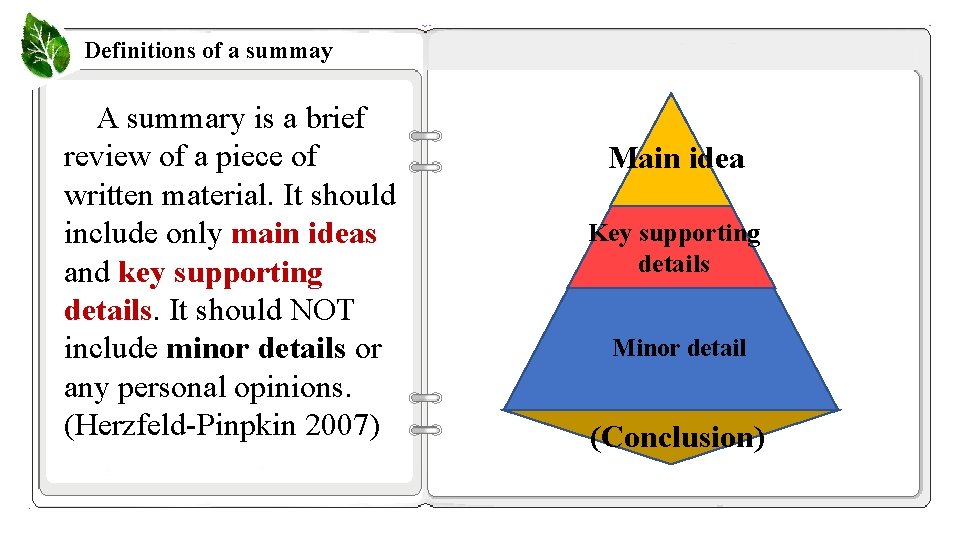 Definitions of a summay

A summary is a brief review of a piece of written material. It should include only main ideas and key supporting details. It should NOT include minor details or any personal opinions. (Herzfeld-Pinpkin 2007)

Main idea

Key supporting details

Minor detail

(Conclusion)